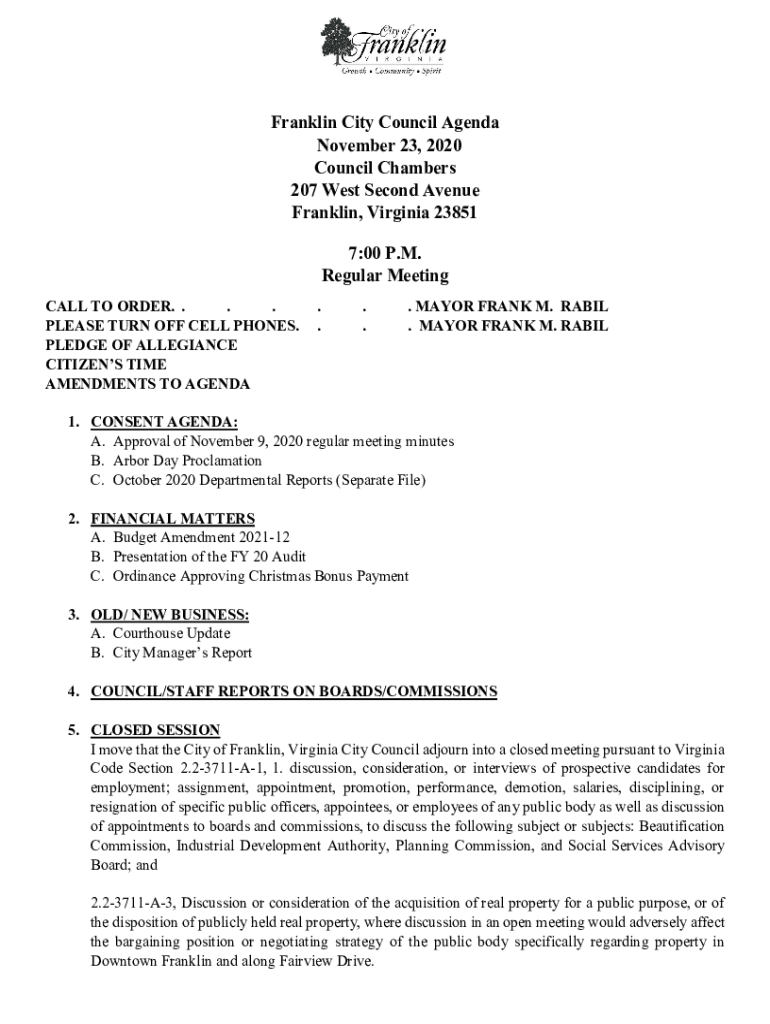 City of Franklin
VIRGINIA
Growth • Community • Spirit

Franklin City Council Agenda
November 23, 2020
Council Chambers
207 West Second Avenue
Franklin, Virginia 23851

7:00 P.M.
Regular Meeting

CALL TO ORDER. . . . . . . MAYOR FRANK M. RABIL
PLEASE TURN OFF CELL PHONES. . . . MAYOR FRANK M. RABIL
PLEDGE OF ALLEGIANCE
CITIZEN'S TIME
AMENDMENTS TO AGENDA

1. CONSENT AGENDA:
A. Approval of November 9, 2020 regular meeting minutes
B. Arbor Day Proclamation
C. October 2020 Departmental Reports (Separate File)

2. FINANCIAL MATTERS
A. Budget Amendment 2021-12
B. Presentation of the FY 20 Audit
C. Ordinance Approving Christmas Bonus Payment

3. OLD/ NEW BUSINESS:
A. Courthouse Update
B. City Manager's Report

4. COUNCIL/STAFF REPORTS ON BOARDS/COMMISSIONS

5. CLOSED SESSION
I move that the City of Franklin, Virginia City Council adjourn into a closed meeting pursuant to Virginia Code Section 2.2-3711-A-1, 1. discussion, consideration, or interviews of prospective candidates for employment; assignment, appointment, promotion, performance, demotion, salaries, disciplining, or resignation of specific public officers, appointees, or employees of any public body as well as discussion of appointments to boards and commissions, to discuss the following subject or subjects: Beautification Commission, Industrial Development Authority, Planning Commission, and Social Services Advisory Board; and

2.2-3711-A-3, Discussion or consideration of the acquisition of real property for a public purpose, or of the disposition of publicly held real property, where discussion in an open meeting would adversely affect the bargaining position or negotiating strategy of the public body specifically regarding property in Downtown Franklin and along Fairview Drive.